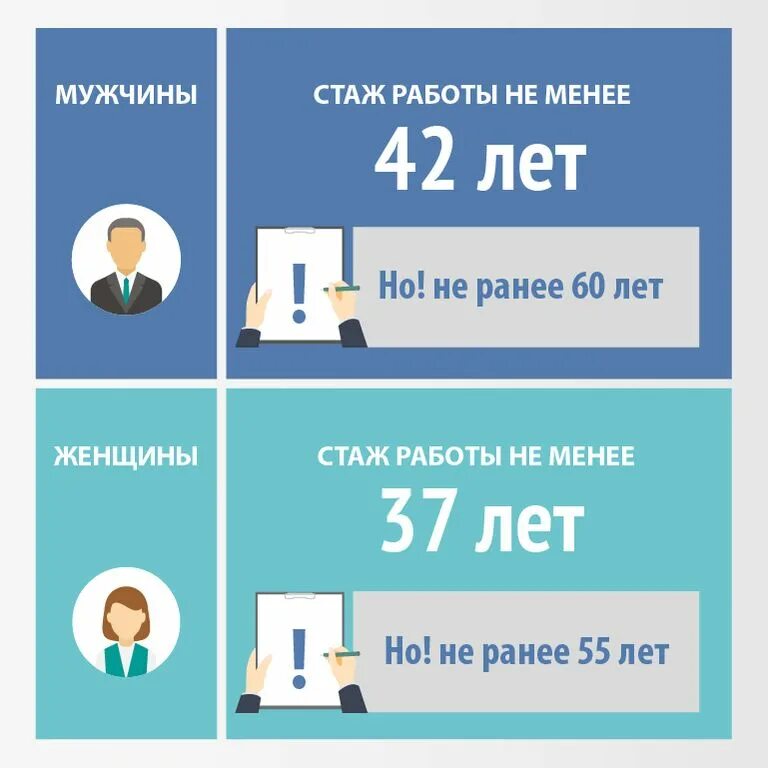 МУЖЧИНЫ

СТАЖ РАБОТЫ НЕ МЕНЕЕ

42 лет

!

Но! не ранее 60 лет

ЖЕНЩИНЫ

СТАЖ РАБОТЫ НЕ МЕНЕЕ

37 лет

!

Но! не ранее 55 лет